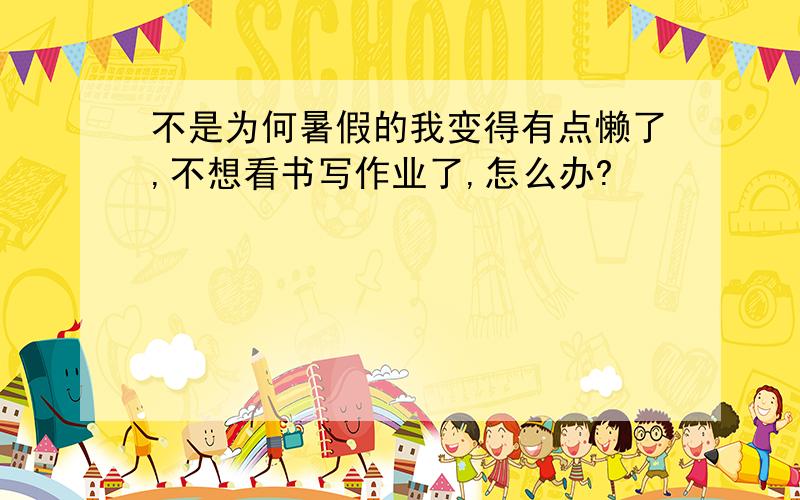 SCHOOL

不是为何暑假的我变得有点懒了,不想看书写作业了,怎么办?